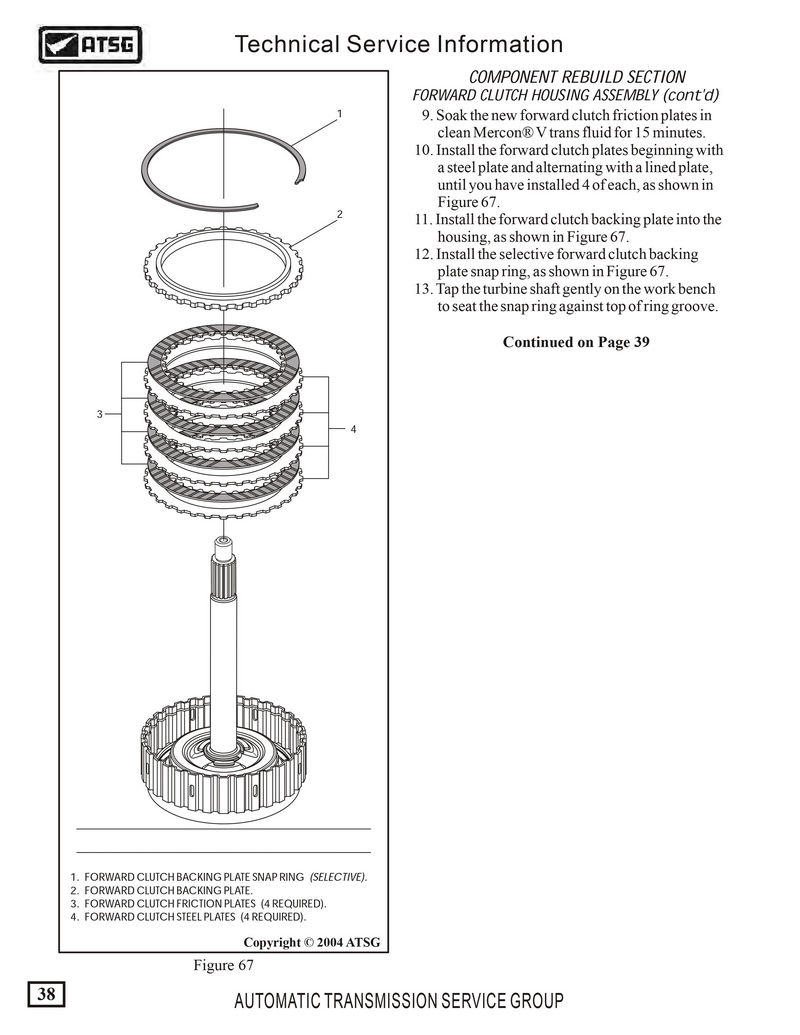 ATSG

Technical Service Information

1

2

3

4

1. FORWARD CLUTCH BACKING PLATE SNAP RING (SELECTIVE).
2. FORWARD CLUTCH BACKING PLATE.
3. FORWARD CLUTCH FRICTION PLATES (4 REQUIRED).
4. FORWARD CLUTCH STEEL PLATES (4 REQUIRED).

Copyright © 2004 ATSG

Figure 67

COMPONENT REBUILD SECTION
FORWARD CLUTCH HOUSING ASSEMBLY (cont'd)

9. Soak the new forward clutch friction plates in clean Mercon® V trans fluid for 15 minutes.
10. Install the forward clutch plates beginning with a steel plate and alternating with a lined plate, until you have installed 4 of each, as shown in Figure 67.
11. Install the forward clutch backing plate into the housing, as shown in Figure 67.
12. Install the selective forward clutch backing plate snap ring, as shown in Figure 67.
13. Tap the turbine shaft gently on the work bench to seat the snap ring against top of ring groove.

Continued on Page 39

38

AUTOMATIC TRANSMISSION SERVICE GROUP